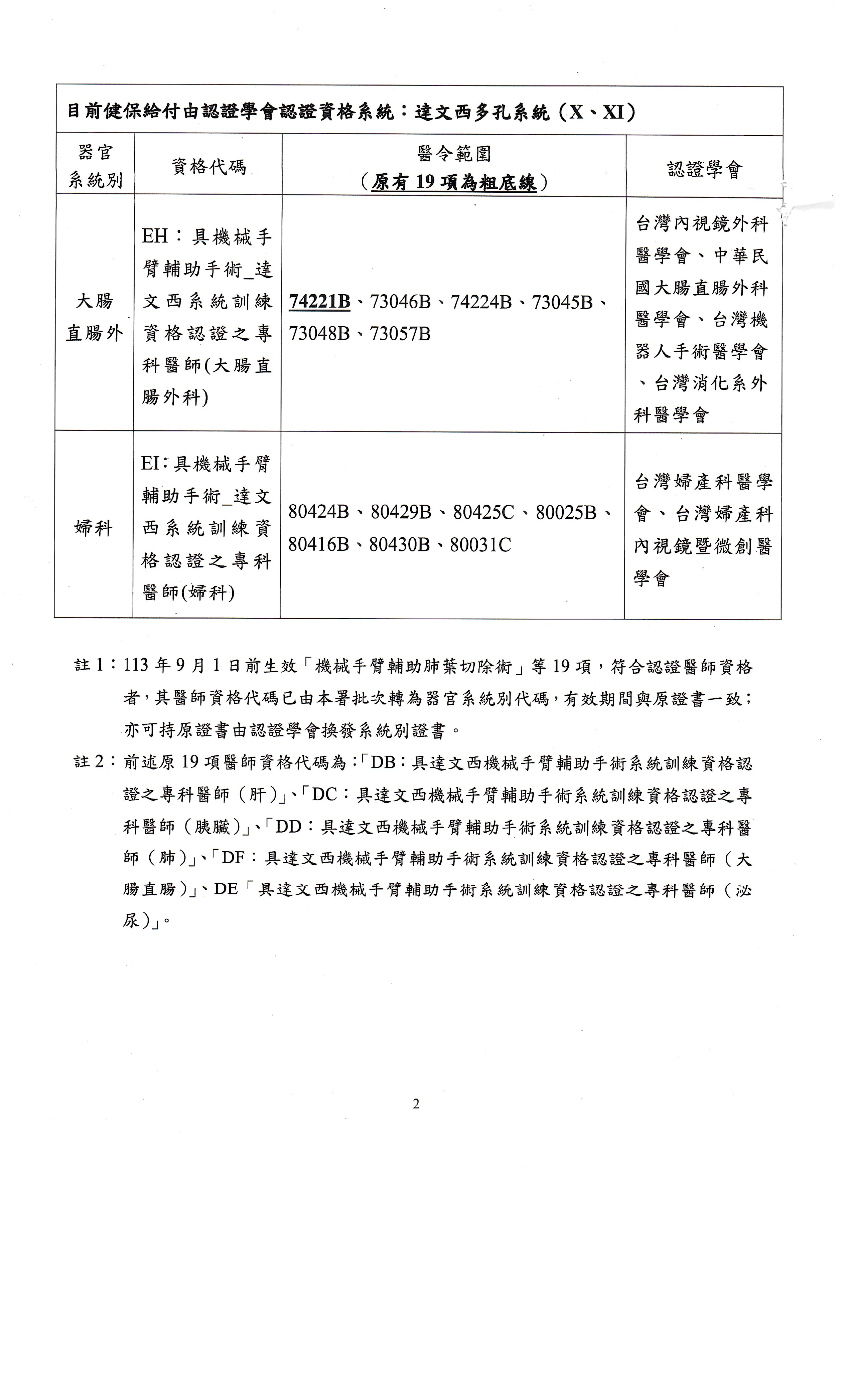 目前健保給付由認證學會認證資格系統：達文西多孔系統（X、XI）

| 器官系統別 | 資格代碼 | 醫令範圍（原有 19 項為粗底線） | 認證學會 |
|---|---|---|---|
| 大腸直腸外 | EH：具機械手臂輔助手術_達文西系統訓練資格認證之專科醫師(大腸直腸外科) | 74221B、73046B、74224B、73045B、73048B、73057B | 台灣內視鏡外科醫學會、中華民國大腸直腸外科醫學會、台灣機器人手術醫學會、台灣消化系外科醫學會 |
| 婦科 | EI：具機械手臂輔助手術_達文西系統訓練資格認證之專科醫師(婦科) | 80424B、80429B、80425C、80025B、80416B、80430B、80031C | 台灣婦產科醫學會、台灣婦產科內視鏡暨微創醫學會 |

註 1：113 年 9 月 1 日前生效「機械手臂輔助肺葉切除術」等 19 項，符合認證醫師資格者，其醫師資格代碼已由本署批次轉為器官系統別代碼，有效期間與原證書一致；亦可持原證書由認證學會換發系統別證書。

註 2：前述原 19 項醫師資格代碼為：「DB：具達文西機械手臂輔助手術系統訓練資格認證之專科醫師（肝）」、「DC：具達文西機械手臂輔助手術系統訓練資格認證之專科醫師（胰臟）」、「DD：具達文西機械手臂輔助手術系統訓練資格認證之專科醫師（肺）」、「DF：具達文西機械手臂輔助手術系統訓練資格認證之專科醫師（大腸直腸）」、DE「具達文西機械手臂輔助手術系統訓練資格認證之專科醫師（泌尿）」。

2